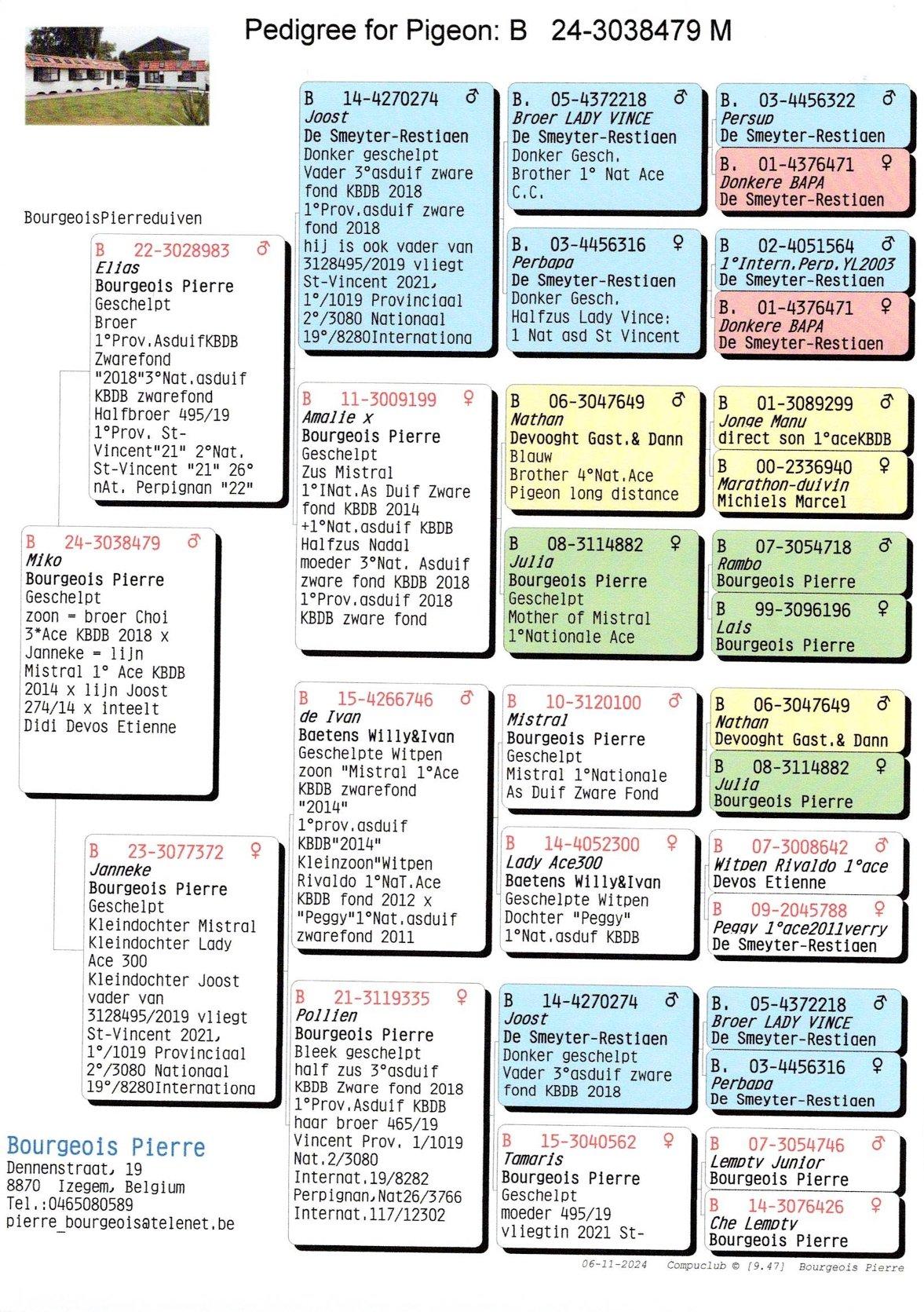 Pedigree for Pigeon: B 24-3038479 M

BourgeoisPierreduiven

B 24-3038479 ♂
Miko
Bourgeois Pierre
Geschelpt
zoon = broer Choi 3*Ace KBDB 2018 x Janneke = lijn Mistral 1° Ace KBDB 2014 x lijn Joost 274/14 x inteelt Didi Devos Etienne

B 22-3028983 ♂
Elias
Bourgeois Pierre
Geschelpt
Broer 1°Prov.AsduifKBDB Zwarefond "2018"3°Nat.asduif KBDB zwarefond Halfbroer 495/19 1°Prov. St-Vincent"21" 2°Nat. St-Vincent "21" 26° nAt. Perpignan "22"

B 23-3077372 ♀
Janneke
Bourgeois Pierre
Geschelpt
Kleindochter Mistral Kleindochter Lady Ace 300 Kleindochter Joost vader van 3128495/2019 vliegt St-Vincent 2021, 1°/1019 Provinciaal 2°/3080 Nationaal 19°/8280Internationa

B 14-4270274 ♂
Joost
De Smeyter-Restiaen
Donker geschelpt
Vader 3°asduif zware fond KBDB 2018 1°Prov.asduif zware fond 2018 hij is ook vader van 3128495/2019 vliegt St-Vincent 2021, 1°/1019 Provinciaal 2°/3080 Nationaal 19°/8280Internationa

B 11-3009199 ♀
Amalie x
Bourgeois Pierre
Geschelpt
Zus Mistral 1°INat.As Duif Zware fond KBDB 2014 +1°Nat.asduif KBDB Halfzus Nadal moeder 3°Nat. Asduif zware fond KBDB 2018 1°Prov.asduif 2018 KBDB zware fond

B 15-4266746 ♂
de Ivan
Baetens Willy&Ivan
Geschelpte Witpen
zoon "Mistral 1°Ace KBDB zwarefond "2014" 1°prov.asduif KBDB"2014" Kleinzoon"Witpen Rivaldo 1°NaT.Ace KBDB fond 2012 x "Peggy"1°Nat.asduif zwarefond 2011

B 21-3119335 ♀
Pollien
Bourgeois Pierre
Bleek geschelpt
half zus 3°asduif KBDB Zware fond 2018 1°Prov.Asduif KBDB haar broer 465/19 Vincent Prov. 1/1019 Nat.2/3080 Internat.19/8282 Perpignan,Nat26/3766 Internat.117/12302

B. 05-4372218 ♂
Broer LADY VINCE
De Smeyter-Restiaen
Donker Gesch.
Brother 1° Nat Ace C.C.

B. 03-4456316 ♀
Perbapa
De Smeyter-Restiaen
Donker Gesch.
Halfzus Lady Vince: 1 Nat asd St Vincent

B 06-3047649 ♂
Nathan
Devooght Gast.& Dann
Blauw
Brother 4°Nat.Ace Pigeon long distance

B 08-3114882 ♀
Julia
Bourgeois Pierre
Geschelpt
Mother of Mistral 1°Nationale Ace

B 10-3120100 ♂
Mistral
Bourgeois Pierre
Geschelpt
Mistral 1°Nationale As Duif Zware Fond

B 14-4052300 ♀
Lady Ace300
Baetens Willy&Ivan
Geschelpte Witpen
Dochter "Peggy" 1°Nat.asduf KBDB

B 14-4270274 ♂
Joost
De Smeyter-Restiaen
Donker geschelpt
Vader 3°asduif zware fond KBDB 2018

B 15-3040562 ♀
Tamaris
Bourgeois Pierre
Geschelpt
moeder 495/19 vliegtin 2021 St-

B. 03-4456322 ♂
Persup
De Smeyter-Restiaen

B. 01-4376471 ♀
Donkere BAPA
De Smeyter-Restiaen

B 02-4051564 ♂
1°Intern.Perp.YL2003
De Smeyter-Restiaen

B. 01-4376471 ♀
Donkere BAPA
De Smeyter-Restiaen

B 01-3089299 ♂
Jonge Manu
direct son 1°aceKBDB

B 00-2336940 ♀
Marathon-duivin
Michiels Marcel

B 07-3054718 ♂
Rambo
Bourgeois Pierre

B 99-3096196 ♀
Lais
Bourgeois Pierre

B 06-3047649 ♂
Nathan
Devooght Gast.& Dann

B 08-3114882 ♀
Julia
Bourgeois Pierre

B 07-3008642 ♂
Witpen Rivaldo 1°ace
Devos Etienne

B 09-2045788 ♀
Peggy 1°ace2011verry
De Smeyter-Restiaen

B. 05-4372218 ♂
Broer LADY VINCE
De Smeyter-Restiaen

B. 03-4456316 ♀
Perbapa
De Smeyter-Restiaen

B 07-3054746 ♂
Lempty Junior
Bourgeois Pierre

B 14-3076426 ♀
Che Lempty
Bourgeois Pierre

Bourgeois Pierre
Dennenstraat, 19
8870 Izegem, Belgium
Tel.:0465080589
pierre_bourgeois@telenet.be

06-11-2024 Compuclub © [9.47] Bourgeois Pierre